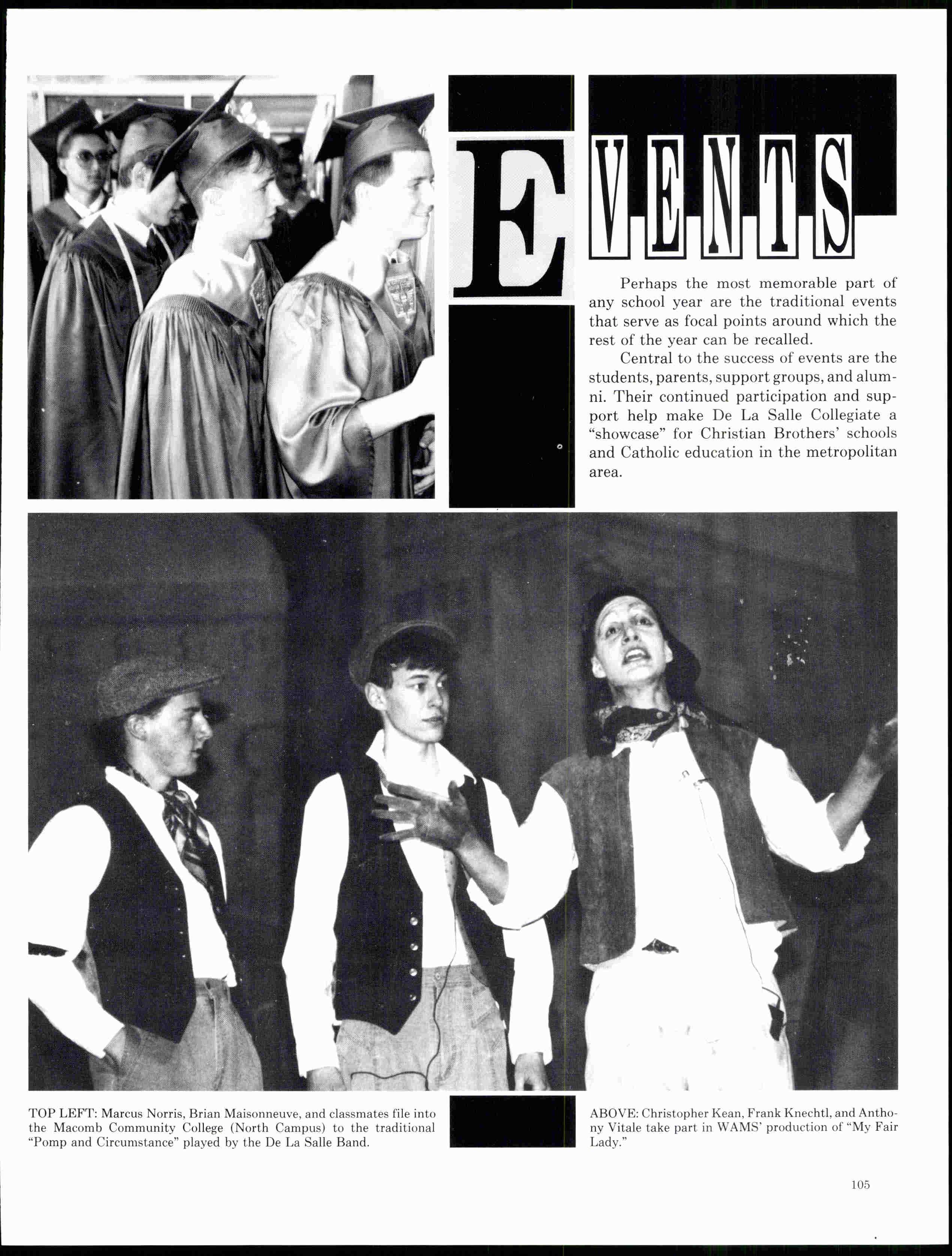 EVENTS

Perhaps the most memorable part of any school year are the traditional events that serve as focal points around which the rest of the year can be recalled.

Central to the success of events are the students, parents, support groups, and alumni. Their continued participation and support help make De La Salle Collegiate a "showcase" for Christian Brothers' schools and Catholic education in the metropolitan area.

TOP LEFT: Marcus Norris, Brian Maisonneuve, and classmates file into the Macomb Community College (North Campus) to the traditional "Pomp and Circumstance" played by the De La Salle Band.

ABOVE: Christopher Kean, Frank Knechtl, and Anthony Vitale take part in WAMS' production of "My Fair Lady."

105